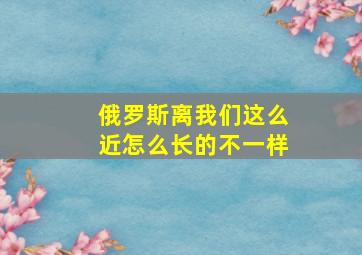 俄罗斯离我们这么近怎么长的不一样